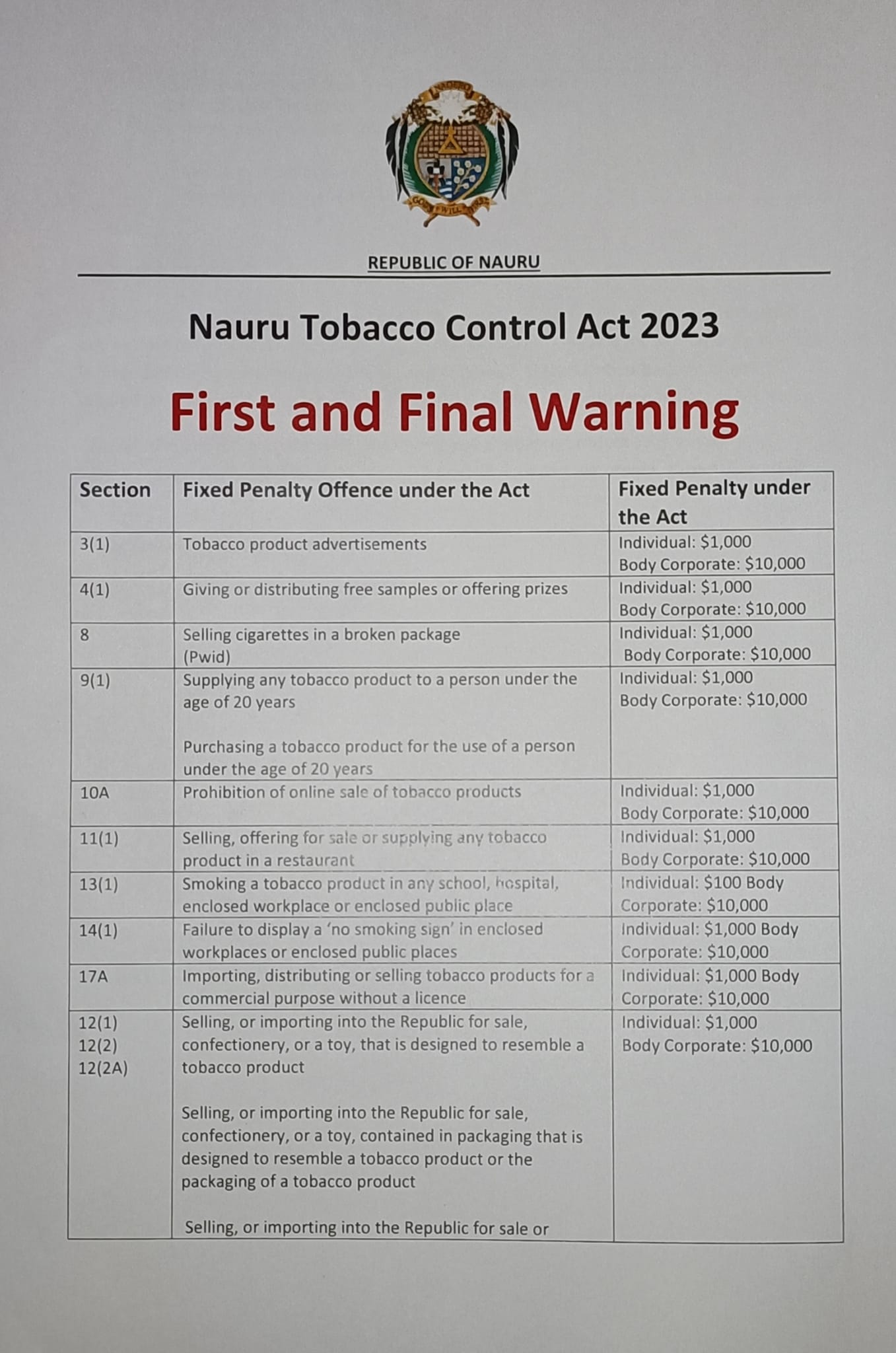 REPUBLIC OF NAURU

Nauru Tobacco Control Act 2023

First and Final Warning

| Section | Fixed Penalty Offence under the Act | Fixed Penalty under the Act |
|---|---|---|
| 3(1) | Tobacco product advertisements | Individual: $1,000 Body Corporate: $10,000 |
| 4(1) | Giving or distributing free samples or offering prizes | Individual: $1,000 Body Corporate: $10,000 |
| 8 | Selling cigarettes in a broken package (Pwid) | Individual: $1,000 Body Corporate: $10,000 |
| 9(1) | Supplying any tobacco product to a person under the age of 20 years Purchasing a tobacco product for the use of a person under the age of 20 years | Individual: $1,000 Body Corporate: $10,000 |
| 10A | Prohibition of online sale of tobacco products | Individual: $1,000 Body Corporate: $10,000 |
| 11(1) | Selling, offering for sale or supplying any tobacco product in a restaurant | Individual: $1,000 Body Corporate: $10,000 |
| 13(1) | Smoking a tobacco product in any school, hospital, enclosed workplace or enclosed public place | Individual: $100 Body Corporate: $10,000 |
| 14(1) | Failure to display a 'no smoking sign' in enclosed workplaces or enclosed public places | Individual: $1,000 Body Corporate: $10,000 |
| 17A | Importing, distributing or selling tobacco products for a commercial purpose without a licence | Individual: $1,000 Body Corporate: $10,000 |
| 12(1) 12(2) 12(2A) | Selling, or importing into the Republic for sale, confectionery, or a toy, that is designed to resemble a tobacco product Selling, or importing into the Republic for sale, confectionery, or a toy, contained in packaging that is designed to resemble a tobacco product or the packaging of a tobacco product Selling, or importing into the Republic for sale or | Individual: $1,000 Body Corporate: $10,000 |